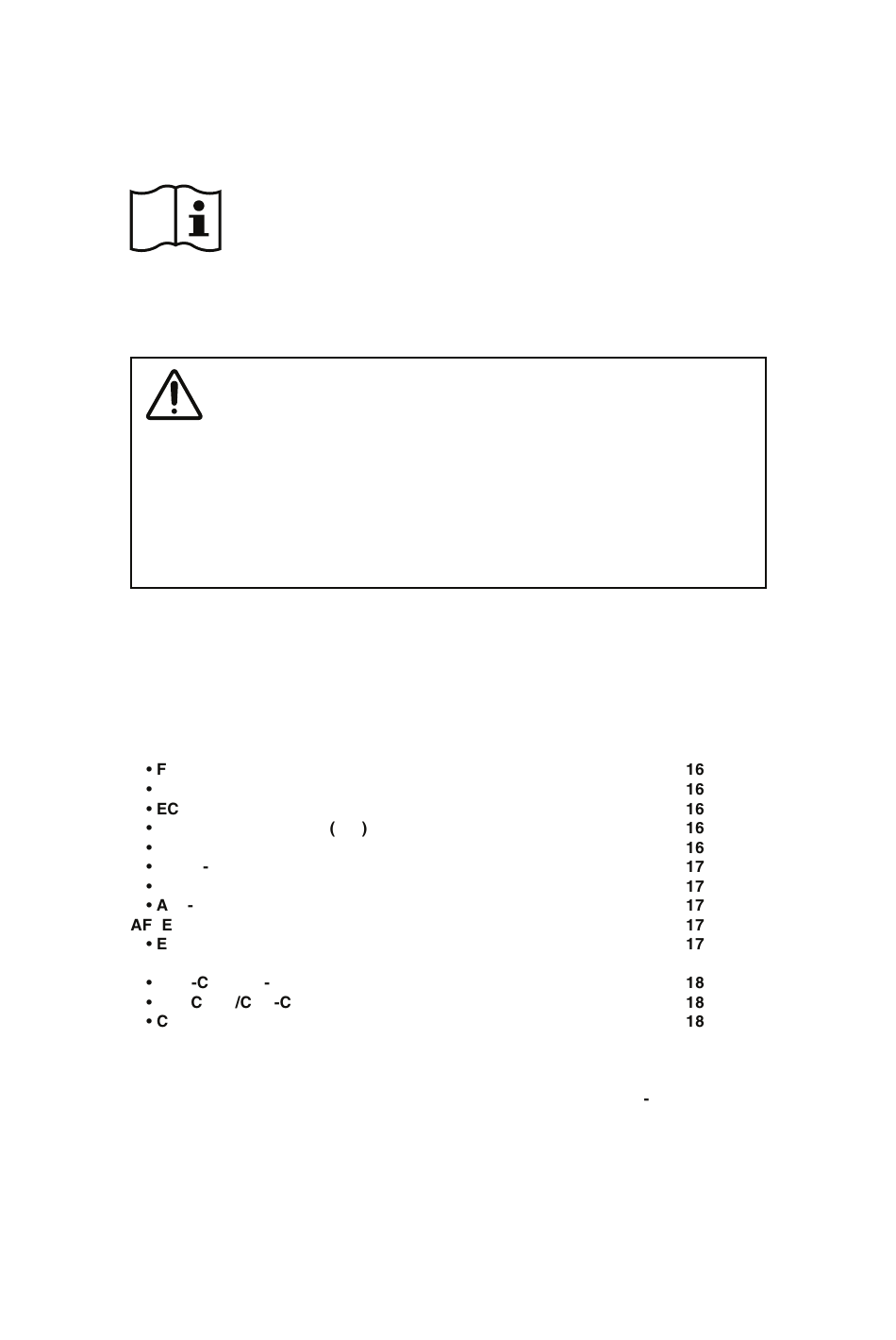 • F 16
• 16
• EC 16
• ( ) 16
• 16
• - 17
• 17
• A - 17
AF E 17
• E 17

• -C - 18
• C /C -C 18
• C 18

-